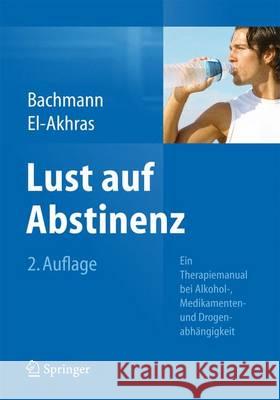 Bachmann
El-Akhras

Lust auf Abstinenz

2. Auflage

Ein Therapiemanual bei Alkohol-, Medikamenten- und Drogenabhängigkeit

Springer

Kraina Książek